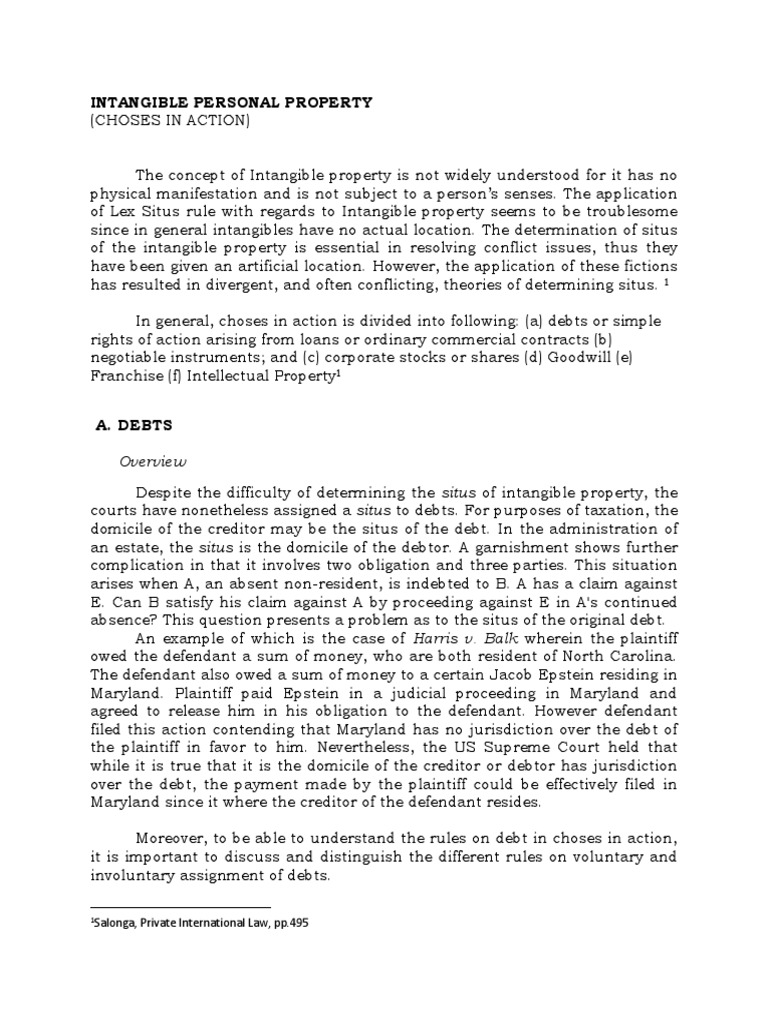 INTANGIBLE PERSONAL PROPERTY
(CHOSES IN ACTION)

The concept of Intangible property is not widely understood for it has no physical manifestation and is not subject to a person's senses. The application of Lex Situs rule with regards to Intangible property seems to be troublesome since in general intangibles have no actual location. The determination of situs of the intangible property is essential in resolving conflict issues, thus they have been given an artificial location. However, the application of these fictions has resulted in divergent, and often conflicting, theories of determining situs. $^1$

In general, choses in action is divided into following: (a) debts or simple rights of action arising from loans or ordinary commercial contracts (b) negotiable instruments; and (c) corporate stocks or shares (d) Goodwill (e) Franchise (f) Intellectual Property$^1$

A. DEBTS

Overview

Despite the difficulty of determining the situs of intangible property, the courts have nonetheless assigned a situs to debts. For purposes of taxation, the domicile of the creditor may be the situs of the debt. In the administration of an estate, the situs is the domicile of the debtor. A garnishment shows further complication in that it involves two obligation and three parties. This situation arises when A, an absent non-resident, is indebted to B. A has a claim against E. Can B satisfy his claim against A by proceeding against E in A's continued absence? This question presents a problem as to the situs of the original debt.
An example of which is the case of Harris v. Balk wherein the plaintiff owed the defendant a sum of money, who are both resident of North Carolina. The defendant also owed a sum of money to a certain Jacob Epstein residing in Maryland. Plaintiff paid Epstein in a judicial proceeding in Maryland and agreed to release him in his obligation to the defendant. However defendant filed this action contending that Maryland has no jurisdiction over the debt of the plaintiff in favor to him. Nevertheless, the US Supreme Court held that while it is true that it is the domicile of the creditor or debtor has jurisdiction over the debt, the payment made by the plaintiff could be effectively filed in Maryland since it where the creditor of the defendant resides.

Moreover, to be able to understand the rules on debt in choses in action, it is important to discuss and distinguish the different rules on voluntary and involuntary assignment of debts.

$^1$Salonga, Private International Law, pp.495